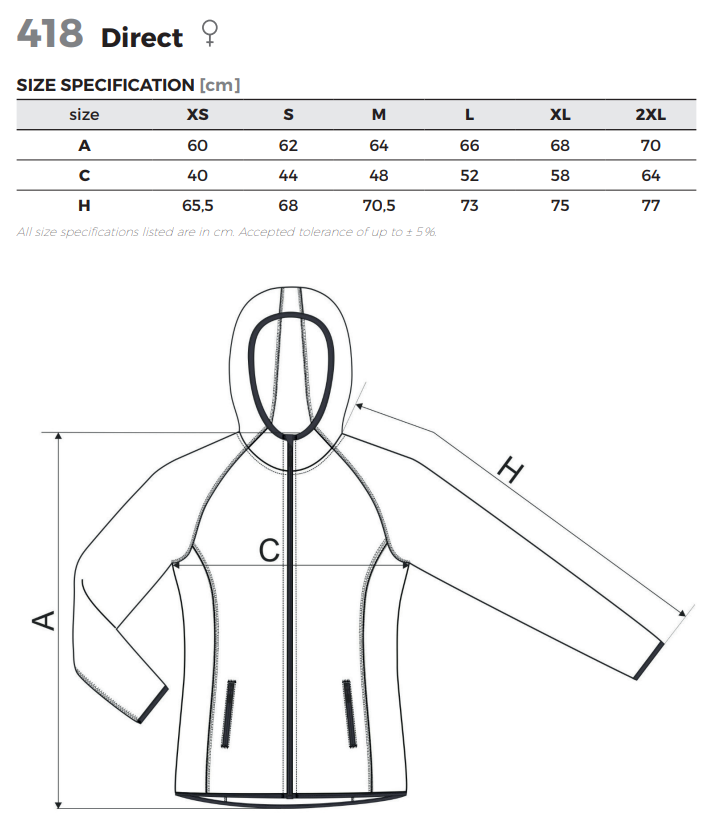 418 Direct ♀

SIZE SPECIFICATION [cm]

| size | XS | S | M | L | XL | 2XL |
|---|---|---|---|---|---|---|
| A | 60 | 62 | 64 | 66 | 68 | 70 |
| C | 40 | 44 | 48 | 52 | 58 | 64 |
| H | 65,5 | 68 | 70,5 | 73 | 75 | 77 |

All size specifications listed are in cm. Accepted tolerance of up to ± 5%.

H

C

A